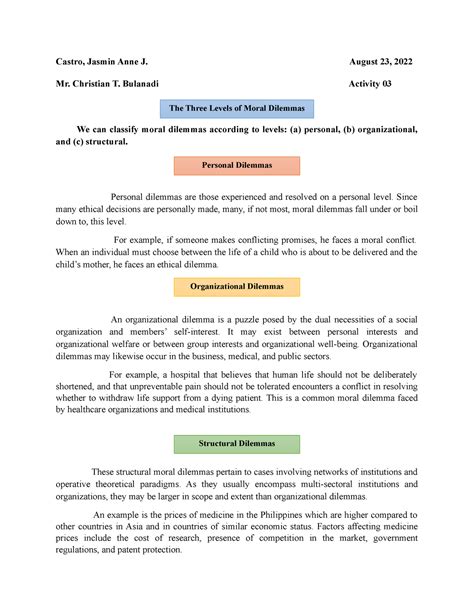 Castro, Jasmin Anne J.

August 23, 2022

Mr. Christian T. Bulanadi

Activity 03

The Three Levels of Moral Dilemmas

We can classify moral dilemmas according to levels: (a) personal, (b) organizational, and (c) structural.

Personal Dilemmas

Personal dilemmas are those experienced and resolved on a personal level. Since many ethical decisions are personally made, many, if not most, moral dilemmas fall under or boil down to, this level.

For example, if someone makes conflicting promises, he faces a moral conflict. When an individual must choose between the life of a child who is about to be delivered and the child's mother, he faces an ethical dilemma.

Organizational Dilemmas

An organizational dilemma is a puzzle posed by the dual necessities of a social organization and members' self-interest. It may exist between personal interests and organizational welfare or between group interests and organizational well-being. Organizational dilemmas may likewise occur in the business, medical, and public sectors.

For example, a hospital that believes that human life should not be deliberately shortened, and that unpreventable pain should not be tolerated encounters a conflict in resolving whether to withdraw life support from a dying patient. This is a common moral dilemma faced by healthcare organizations and medical institutions.

Structural Dilemmas

These structural moral dilemmas pertain to cases involving networks of institutions and operative theoretical paradigms. As they usually encompass multi-sectoral institutions and organizations, they may be larger in scope and extent than organizational dilemmas.

An example is the prices of medicine in the Philippines which are higher compared to other countries in Asia and in countries of similar economic status. Factors affecting medicine prices include the cost of research, presence of competition in the market, government regulations, and patent protection.